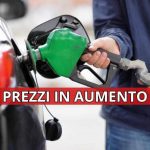 PREZZI IN AUMENTO